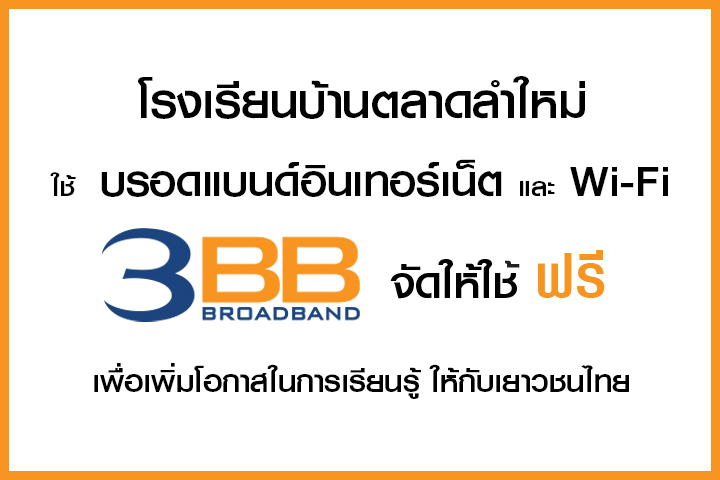 โรงเรียนบ้านตลาดลำใหม่

ใช้ บรอดแบนด์อินเทอร์เน็ต และ Wi-Fi

3BB BROADBAND จัดให้ใช้ ฟรี

เพื่อเพิ่มโอกาสในการเรียนรู้ ให้กับเยาวชนไทย